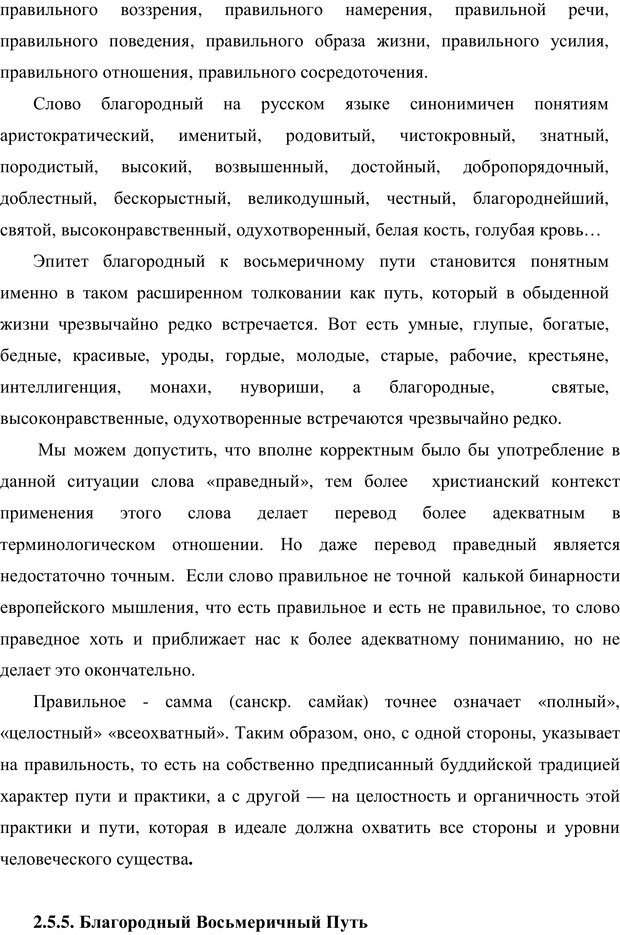 правильного воззрения, правильного намерения, правильной речи, правильного поведения, правильного образа жизни, правильного усилия, правильного отношения, правильного сосредоточения.

Слово благородный на русском языке синонимичен понятиям аристократический, именитый, родовитый, чистокровный, знатный, породистый, высокий, возвышенный, достойный, добропорядочный, доблестный, бескорыстный, великодушный, честный, благороднейший, святой, высоконравственный, одухотворенный, белая кость, голубая кровь…

Эпитет благородный к восьмеричному пути становится понятным именно в таком расширенном толковании как путь, который в обыденной жизни чрезвычайно редко встречается. Вот есть умные, глупые, богатые, бедные, красивые, уроды, гордые, молодые, старые, рабочие, крестьяне, интеллигенция, монахи, нувориши, а благородные, святые, высоконравственные, одухотворенные встречаются чрезвычайно редко.

Мы можем допустить, что вполне корректным было бы употребление в данной ситуации слова «праведный», тем более христианский контекст применения этого слова делает перевод более адекватным в терминологическом отношении. Но даже перевод праведный является недостаточно точным. Если слово правильное не точной калькой бинарности европейского мышления, что есть правильное и есть не правильное, то слово праведное хоть и приближает нас к более адекватному пониманию, но не делает это окончательно.

Правильное - самма (санскр. самйак) точнее означает «полный», «целостный» «всеохватный». Таким образом, оно, с одной стороны, указывает на правильность, то есть на собственно предписанный буддийской традицией характер пути и практики, а с другой — на целостность и органичность этой практики и пути, которая в идеале должна охватить все стороны и уровни человеческого существа.

2.5.5. Благородный Восьмеричный Путь